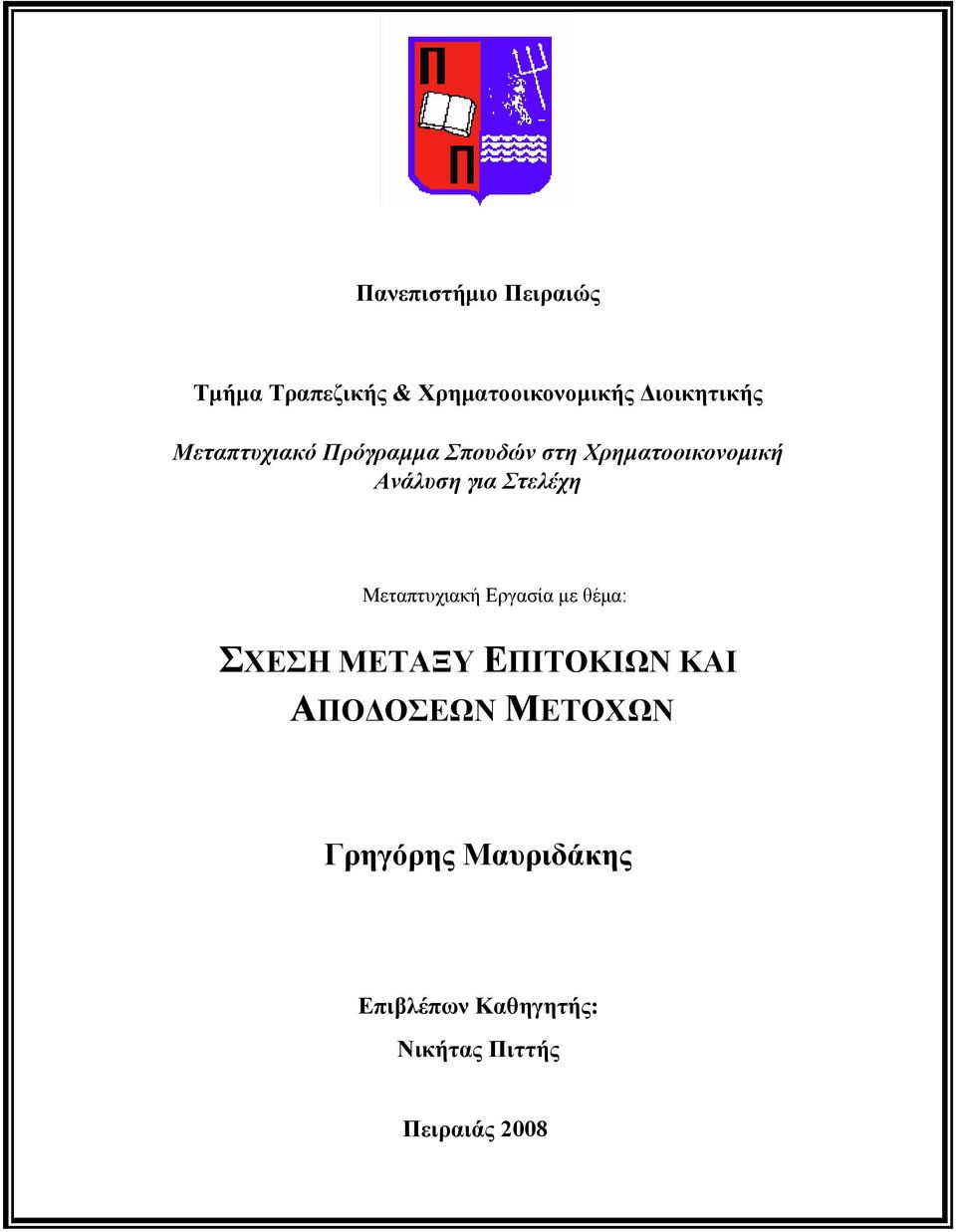 Π
Π

Πανεπιστήμιο Πειραιώς

Τμήμα Τραπεζικής & Χρηματοοικονομικής Διοικητικής

Μεταπτυχιακό Πρόγραμμα Σπουδών στη Χρηματοοικονομική Ανάλυση για Στελέχη

Μεταπτυχιακή Εργασία με θέμα:

ΣΧΕΣΗ ΜΕΤΑΞΥ ΕΠΙΤΟΚΙΩΝ ΚΑΙ ΑΠΟΔΟΣΕΩΝ ΜΕΤΟΧΩΝ

Γρηγόρης Μαυριδάκης

Επιβλέπων Καθηγητής:

Νικήτας Πιττής

Πειραιάς 2008